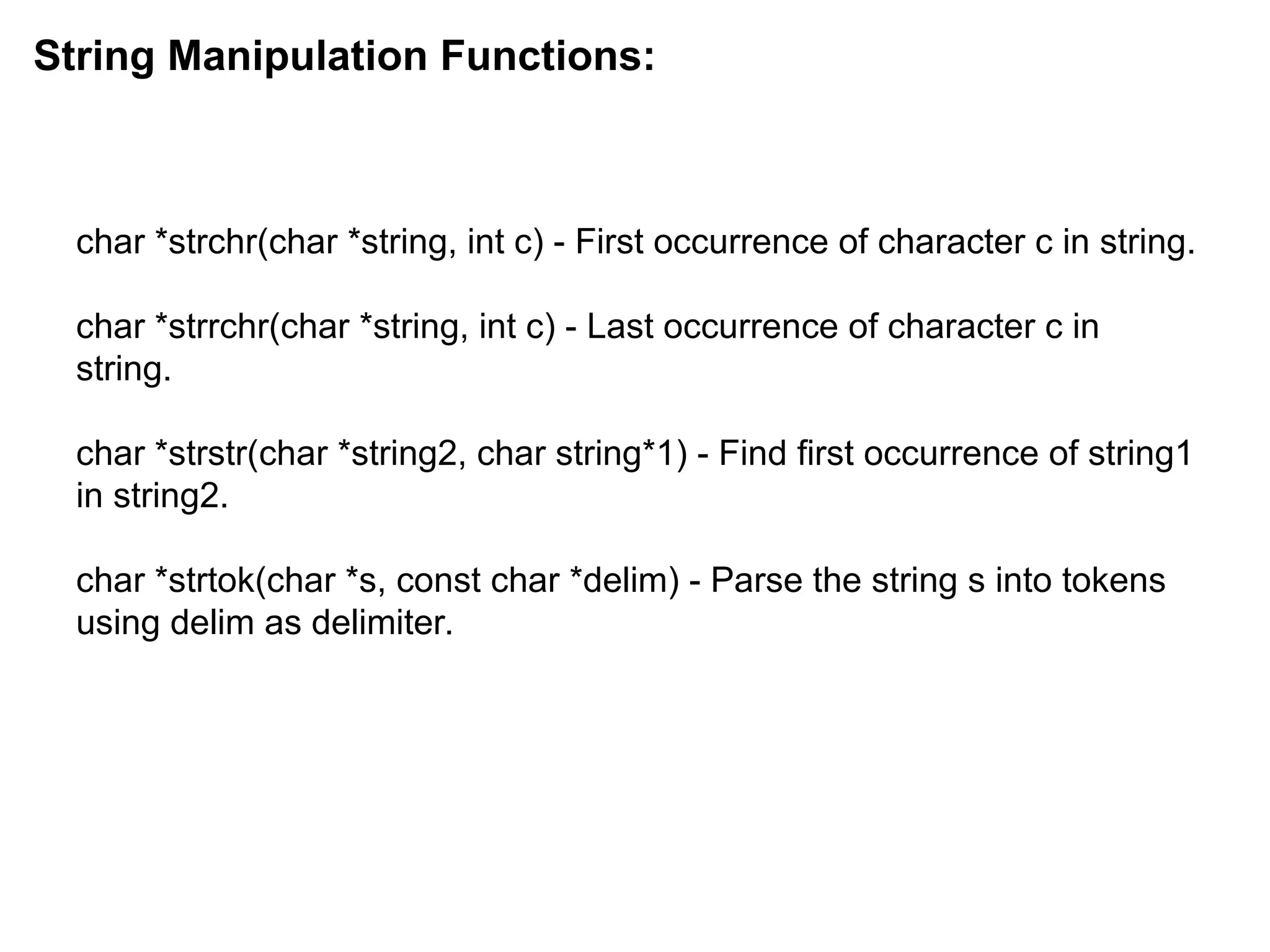 String Manipulation Functions:

char *strchr(char *string, int c) - First occurrence of character c in string.

char *strrchr(char *string, int c) - Last occurrence of character c in string.

char *strstr(char *string2, char string*1) - Find first occurrence of string1 in string2.

char *strtok(char *s, const char *delim) - Parse the string s into tokens using delim as delimiter.